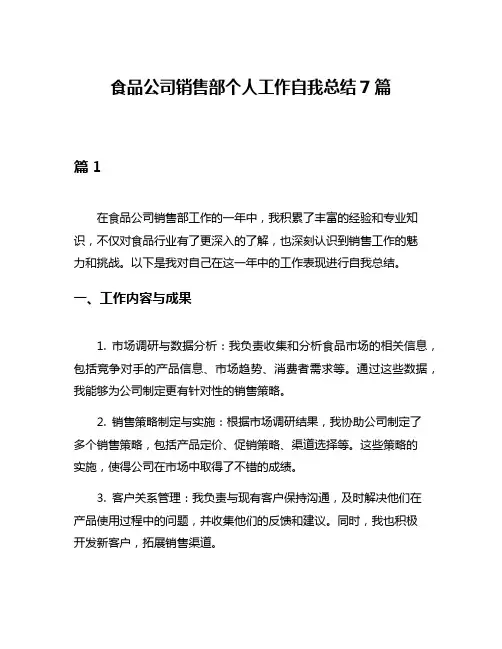 食品公司销售部个人工作自我总结 7 篇

篇 1

在食品公司销售部工作的一年中，我积累了丰富的经验和专业知识，不仅对食品行业有了更深入的了解，也深刻认识到销售工作的魅力和挑战。以下是我对自己在这一年中的工作表现进行自我总结。

一、工作内容与成果

1. 市场调研与数据分析：我负责收集和分析食品市场的相关信息，包括竞争对手的产品信息、市场趋势、消费者需求等。通过这些数据，我能够为公司制定更有针对性的销售策略。

2. 销售策略制定与实施：根据市场调研结果，我协助公司制定了多个销售策略，包括产品定价、促销策略、渠道选择等。这些策略的实施，使得公司在市场中取得了不错的成绩。

3. 客户关系管理：我负责与现有客户保持沟通，及时解决他们在产品使用过程中的问题，并收集他们的反馈和建议。同时，我也积极开发新客户，拓展销售渠道。